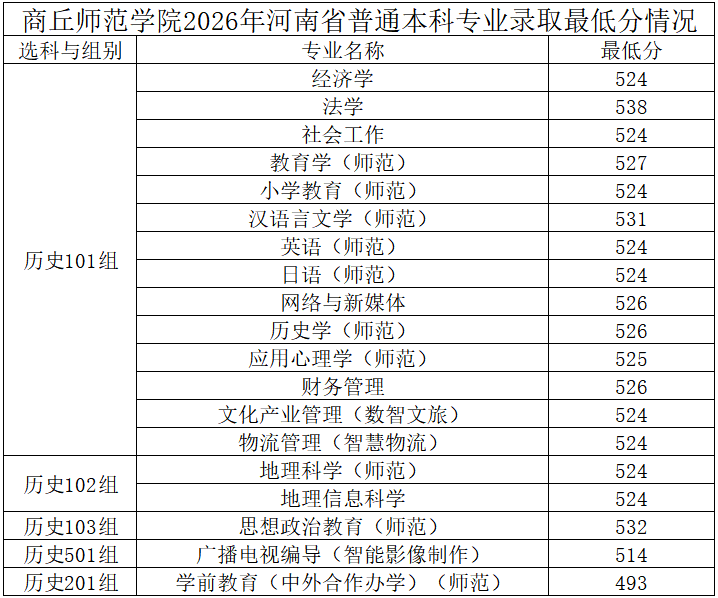 商丘师范学院2026年河南省普通本科专业录取最低分情况

| 选科与组别 | 专业名称 | 最低分 |
|---|---|---|
| 历史101组 | 经济学 | 524 |
|  | 法学 | 538 |
|  | 社会工作 | 524 |
|  | 教育学（师范） | 527 |
|  | 小学教育（师范） | 524 |
|  | 汉语言文学（师范） | 531 |
|  | 英语（师范） | 524 |
|  | 日语（师范） | 524 |
|  | 网络与新媒体 | 526 |
|  | 历史学（师范） | 526 |
|  | 应用心理学（师范） | 525 |
|  | 财务管理 | 526 |
|  | 文化产业管理（数智文旅） | 524 |
|  | 物流管理（智慧物流） | 524 |
| 历史102组 | 地理科学（师范） | 524 |
|  | 地理信息科学 | 524 |
| 历史103组 | 思想政治教育（师范） | 532 |
| 历史501组 | 广播电视编导（智能影像制作） | 514 |
| 历史201组 | 学前教育（中外合作办学）（师范） | 493 |